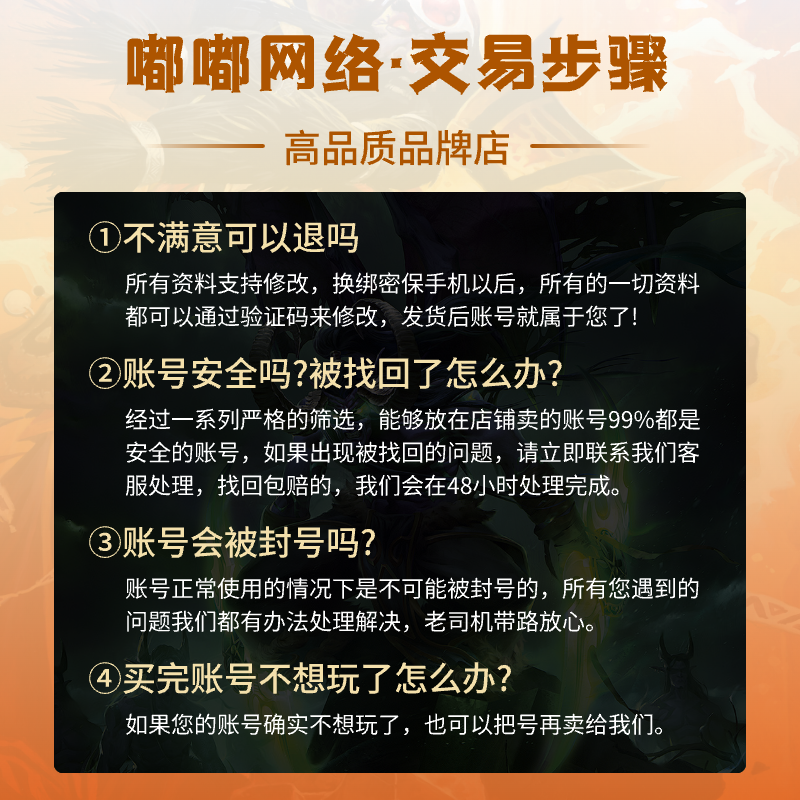 嘟嘟网络·交易步骤

高品质品牌店

①不满意可以退吗

所有资料支持修改，换绑密保手机以后，所有的一切资料都可以通过验证码来修改，发货后账号就属于您了!

②账号安全吗?被找回了怎么办?

经过一系列严格的筛选，能够放在店铺卖的账号99%都是安全的账号，如果出现被找回的问题，请立即联系我们客服处理，找回包赔的，我们会在48小时处理完成。

③账号会被封号吗?

账号正常使用的情况下是不可能被封号的，所有您遇到的问题我们都有办法处理解决，老司机带路放心。

④买完账号不想玩了怎么办?

如果您的账号确实不想玩了，也可以把号再卖给我们。